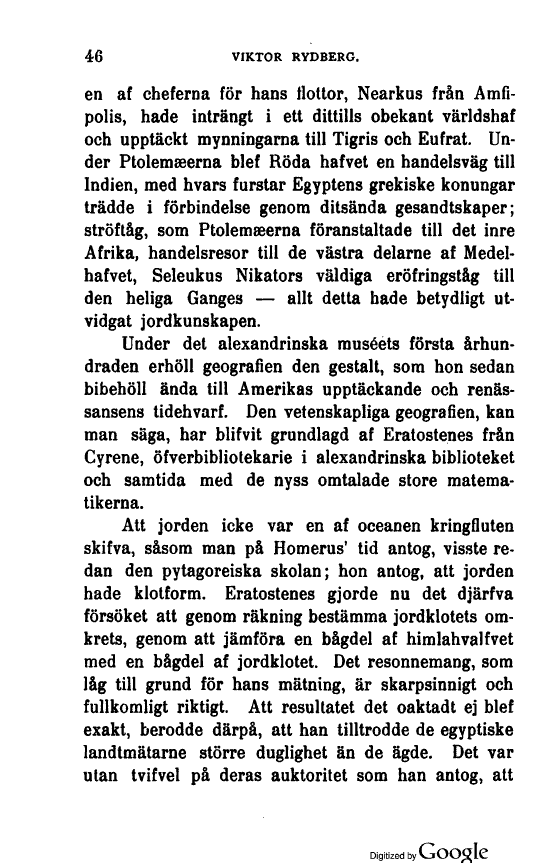 46 VIKTOR RYDBERG.

en af cheferna för hans flottor, Nearkus från Amfipolis, hade inträngt i ett dittills obekant världshaf och upptäckt mynningarna till Tigris och Eufrat. Under Ptolemæerna blef Röda hafvet en handelsväg till Indien, med hvars furstar Egyptens grekiske konungar trädde i förbindelse genom ditsända gesandtskaper; ströftåg, som Ptolemæerna föranstaltade till det inre Afrika, handelsresor till de västra delarne af Medelhafvet, Seleukus Nikators väldiga eröfringståg till den heliga Ganges — allt detta hade betydligt utvidgat jordkunskapen.

Under det alexandrinska muséets första århundraden erhöll geografien den gestalt, som hon sedan bibehöll ända till Amerikas upptäckande och renässansens tidehvarf. Den vetenskapliga geografien, kan man säga, har blifvit grundlagd af Eratostenes från Cyrene, öfverbibliotekarie i alexandrinska biblioteket och samtida med de nyss omtalade store matematikerna.

Att jorden icke var en af oceanen kringfluten skifva, såsom man på Homerus' tid antog, visste redan den pytagoreiska skolan; hon antog, att jorden hade klotform. Eratostenes gjorde nu det djärfva försöket att genom räkning bestämma jordklotets omkrets, genom att jämföra en bågdel af himlahvalfvet med en bågdel af jordklotet. Det resonnemang, som låg till grund för hans mätning, är skarpsinnigt och fullkomligt riktigt. Att resultatet det oaktadt ej blef exakt, berodde därpå, att han tilltrodde de egyptiske landtmätarne större duglighet än de ägde. Det var utan tvifvel på deras auktoritet som han antog, att

Digitized by Google